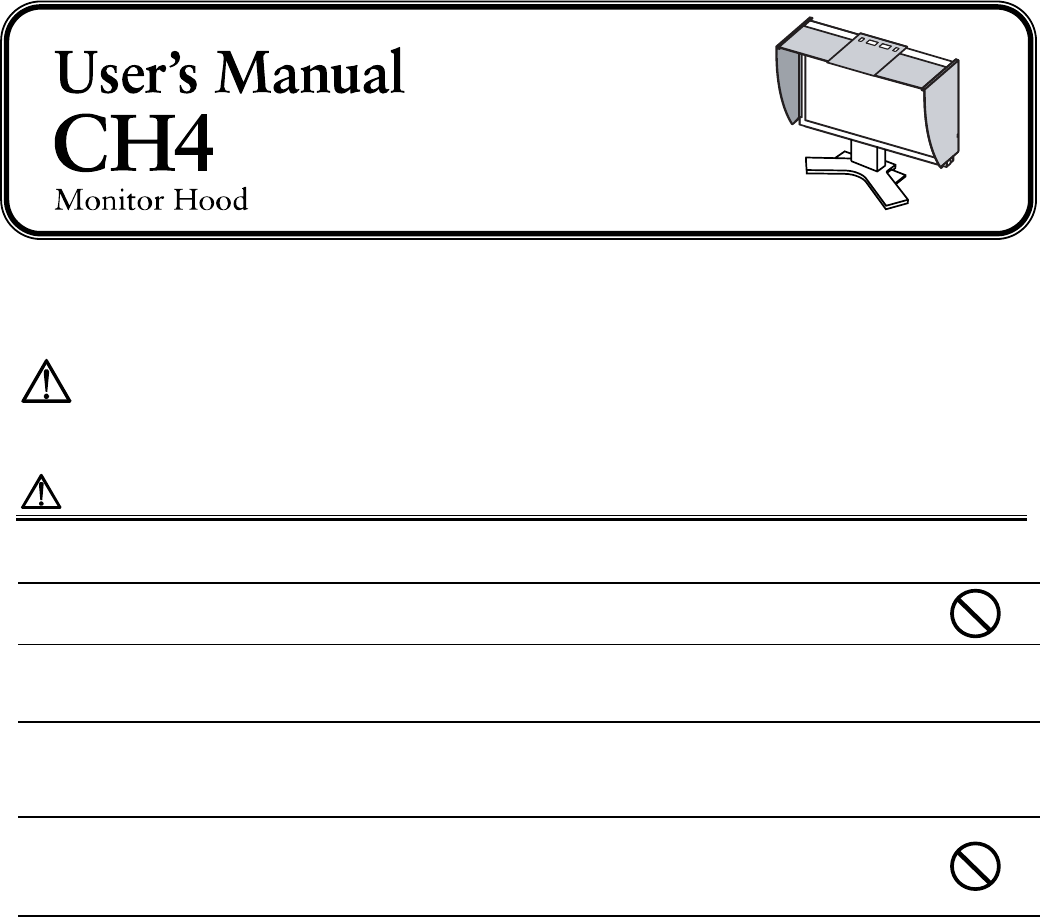 User's Manual
CH4
Monitor Hood